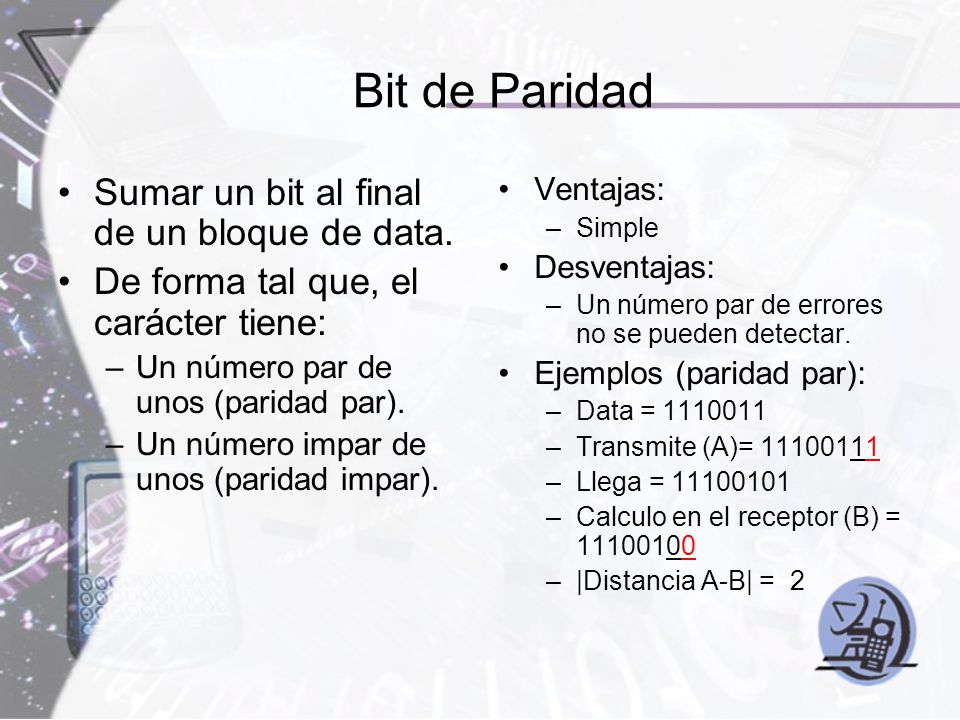 Bit de Paridad

• Sumar un bit al final de un bloque de data.
• De forma tal que, el carácter tiene:
– Un número par de unos (paridad par).
– Un número impar de unos (paridad impar).

• Ventajas:
– Simple
• Desventajas:
– Un número par de errores no se pueden detectar.
• Ejemplos (paridad par):
– Data = 1110011
– Transmite (A)= 11100111
– Llega = 11100101
– Calculo en el receptor (B) = 11100100
– |Distancia A-B| = 2